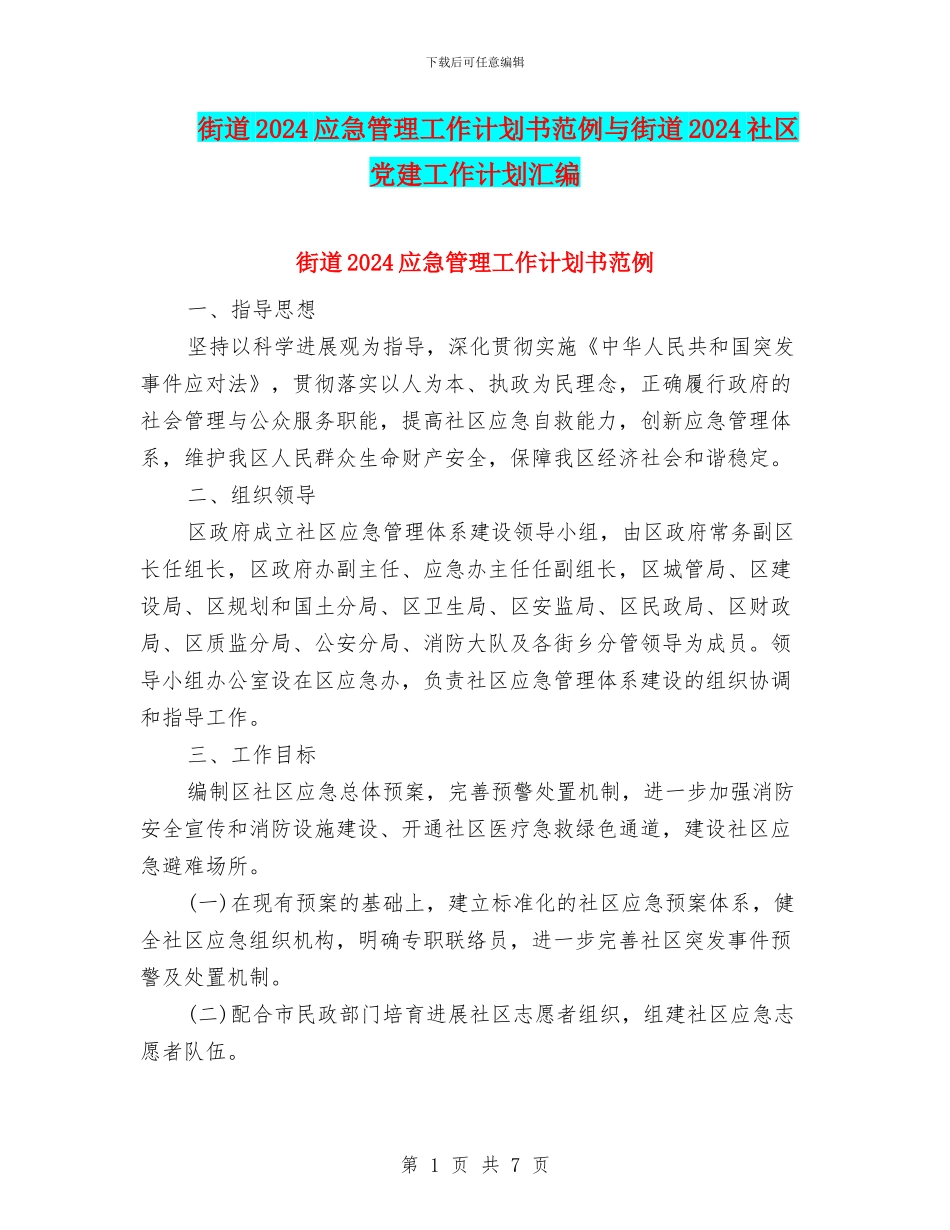 下载后可任意编辑

街道2024应急管理工作计划书范例与街道2024社区党建工作计划汇编

街道2024应急管理工作计划书范例

一、指导思想

坚持以科学进展观为指导，深化贯彻实施《中华人民共和国突发事件应对法》，贯彻落实以人为本、执政为民理念，正确履行政府的社会管理与公众服务职能，提高社区应急自救能力，创新应急管理体系，维护我区人民群众生命财产安全，保障我区经济社会和谐稳定。

二、组织领导

区政府成立社区应急管理体系建设领导小组，由区政府常务副区长任组长，区政府办副主任、应急办主任任副组长，区城管局、区建设局、区规划和国土分局、区卫生局、区安监局、区民政局、区财政局、区质监分局、公安分局、消防大队及各街乡分管领导为成员。领导小组办公室设在区应急办，负责社区应急管理体系建设的组织协调和指导工作。

三、工作目标

编制区社区应急总体预案，完善预警处置机制，进一步加强消防安全宣传和消防设施建设、开通社区医疗急救绿色通道，建设社区应急避难场所。

(一)在现有预案的基础上，建立标准化的社区应急预案体系，健全社区应急组织机构，明确专职联络员，进一步完善社区突发事件预警及处置机制。

(二)配合市民政部门培育进展社区志愿者组织，组建社区应急志愿者队伍。

第 1 页 共 7 页